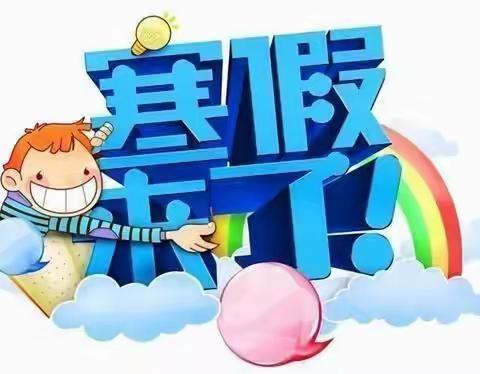 寒假来了!